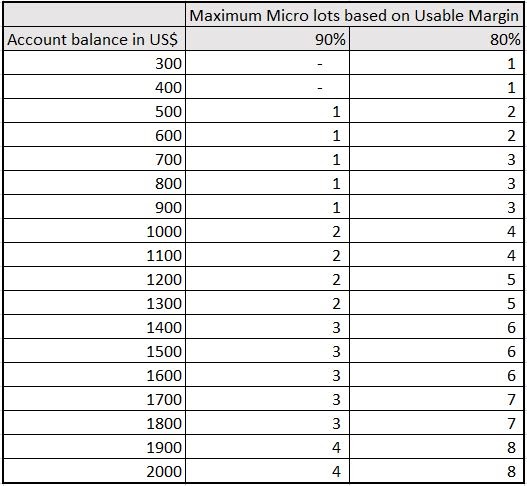 | | Maximum Micro lots based on Usable Margin | |
|---|---|---|
| Account balance in US$ | 90% | 80% |
| 300 | - | 1 |
| 400 | - | 1 |
| 500 | 1 | 2 |
| 600 | 1 | 2 |
| 700 | 1 | 3 |
| 800 | 1 | 3 |
| 900 | 1 | 3 |
| 1000 | 2 | 4 |
| 1100 | 2 | 4 |
| 1200 | 2 | 5 |
| 1300 | 2 | 5 |
| 1400 | 3 | 6 |
| 1500 | 3 | 6 |
| 1600 | 3 | 6 |
| 1700 | 3 | 7 |
| 1800 | 3 | 7 |
| 1900 | 4 | 8 |
| 2000 | 4 | 8 |